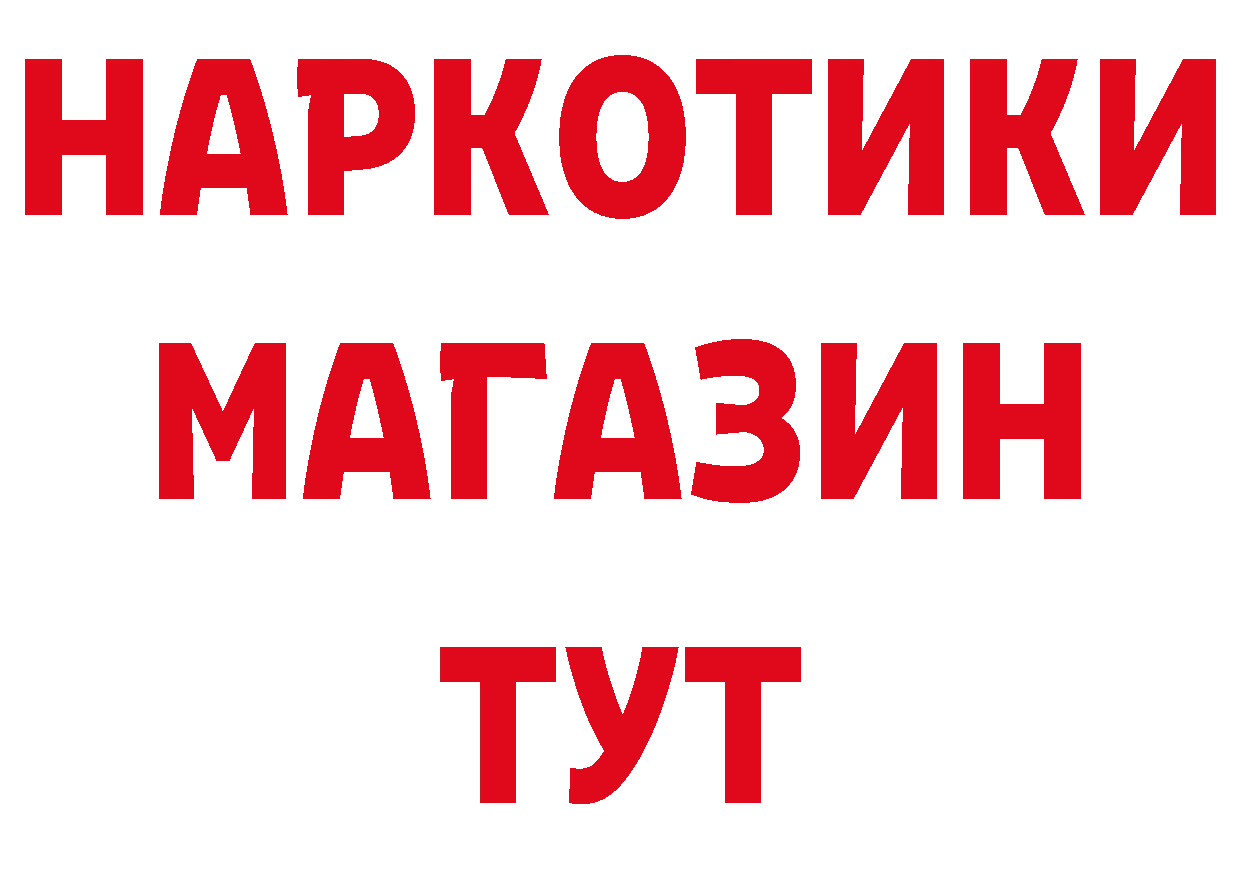 НАРКОТИКИ
МАГАЗИН
ТУТ